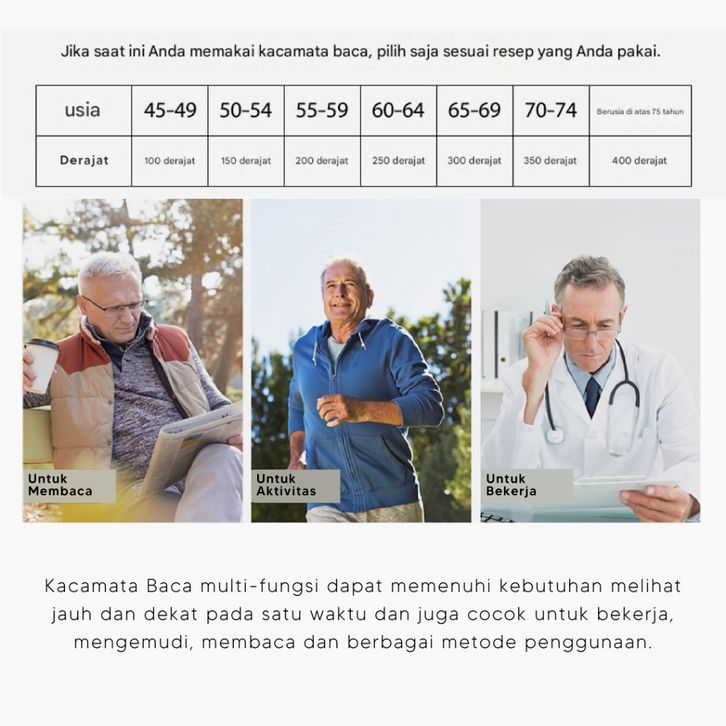 Jika saat ini Anda memakai kacamata baca, pilih saja sesuai resep yang Anda pakai.

| usia | 45-49 | 50-54 | 55-59 | 60-64 | 65-69 | 70-74 | Berusia di atas 75 tahun |
|---|---|---|---|---|---|---|---|
| Derajat | 100 derajat | 150 derajat | 200 derajat | 250 derajat | 300 derajat | 350 derajat | 400 derajat |

Untuk Membaca

Untuk Aktivitas

Untuk Bekerja

Kacamata Baca multi-fungsi dapat memenuhi kebutuhan melihat jauh dan dekat pada satu waktu dan juga cocok untuk bekerja, mengemudi, membaca dan berbagai metode penggunaan.